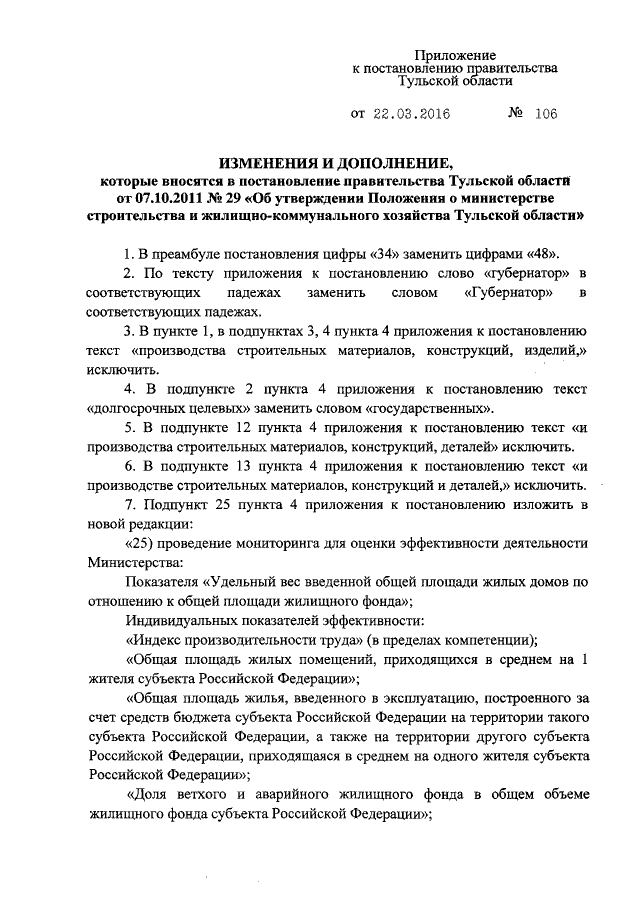 Приложение
к постановлению правительства
Тульской области

от 22.03.2016 № 106

ИЗМЕНЕНИЯ И ДОПОЛНЕНИЕ,
которые вносятся в постановление правительства Тульской области от 07.10.2011 № 29 «Об утверждении Положения о министерстве строительства и жилищно-коммунального хозяйства Тульской области»

1. В преамбуле постановления цифры «34» заменить цифрами «48».

2. По тексту приложения к постановлению слово «губернатор» в соответствующих падежах заменить словом «Губернатор» в соответствующих падежах.

3. В пункте 1, в подпунктах 3, 4 пункта 4 приложения к постановлению текст «производства строительных материалов, конструкций, изделий,» исключить.

4. В подпункте 2 пункта 4 приложения к постановлению текст «долгосрочных целевых» заменить словом «государственных».

5. В подпункте 12 пункта 4 приложения к постановлению текст «и производства строительных материалов, конструкций, деталей» исключить.

6. В подпункте 13 пункта 4 приложения к постановлению текст «и производстве строительных материалов, конструкций и деталей,» исключить.

7. Подпункт 25 пункта 4 приложения к постановлению изложить в новой редакции:

«25) проведение мониторинга для оценки эффективности деятельности Министерства:

Показателя «Удельный вес введенной общей площади жилых домов по отношению к общей площади жилищного фонда»;

Индивидуальных показателей эффективности:

«Индекс производительности труда» (в пределах компетенции);

«Общая площадь жилых помещений, приходящихся в среднем на 1 жителя субъекта Российской Федерации»;

«Общая площадь жилья, введенного в эксплуатацию, построенного за счет средств бюджета субъекта Российской Федерации на территории такого субъекта Российской Федерации, а также на территории другого субъекта Российской Федерации, приходящаяся в среднем на одного жителя субъекта Российской Федерации»;

«Доля ветхого и аварийного жилищного фонда в общем объеме жилищного фонда субъекта Российской Федерации»;